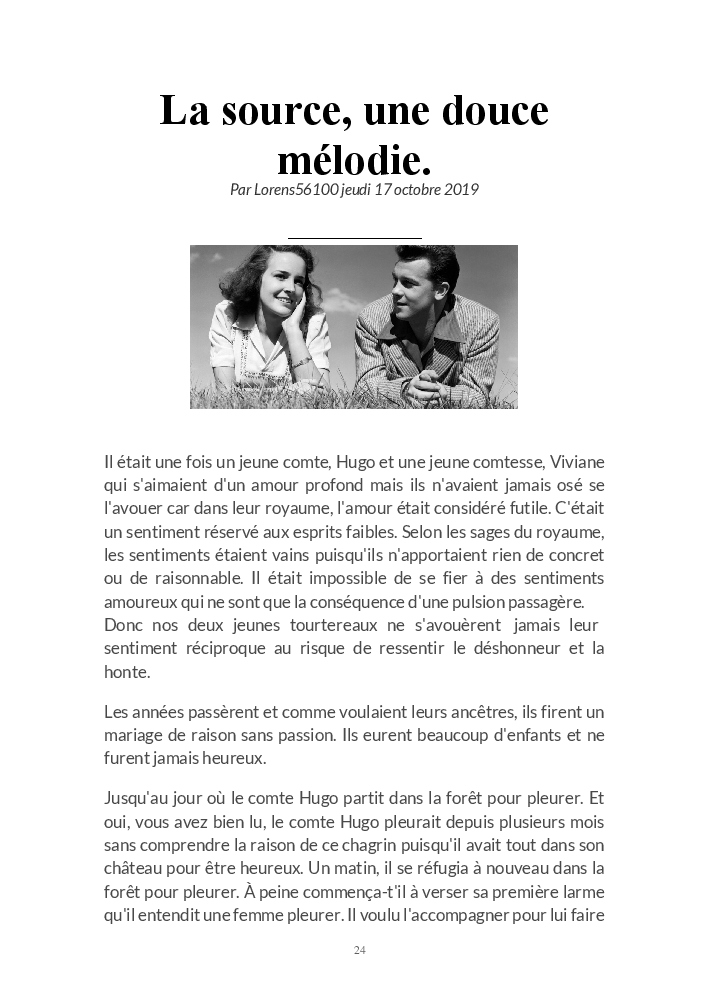 La source, une douce mélodie.

Par Lorens56100 jeudi 17 octobre 2019

Il était une fois un jeune comte, Hugo et une jeune comtesse, Viviane qui s'aimaient d'un amour profond mais ils n'avaient jamais osé se l'avouer car dans leur royaume, l'amour était considéré futile. C'était un sentiment réservé aux esprits faibles. Selon les sages du royaume, les sentiments étaient vains puisqu'ils n'apportaient rien de concret ou de raisonnable. Il était impossible de se fier à des sentiments amoureux qui ne sont que la conséquence d'une pulsion passagère. Donc nos deux jeunes tourtereaux ne s'avouèrent jamais leur sentiment réciproque au risque de ressentir le déshonneur et la honte.

Les années passèrent et comme voulaient leurs ancêtres, ils firent un mariage de raison sans passion. Ils eurent beaucoup d'enfants et ne furent jamais heureux.

Jusqu'au jour où le comte Hugo partit dans la forêt pour pleurer. Et oui, vous avez bien lu, le comte Hugo pleurait depuis plusieurs mois sans comprendre la raison de ce chagrin puisqu'il avait tout dans son château pour être heureux. Un matin, il se réfugia à nouveau dans la forêt pour pleurer. À peine commença-t'il à verser sa première larme qu'il entendit une femme pleurer. Il voulu l'accompagner pour lui faire

24